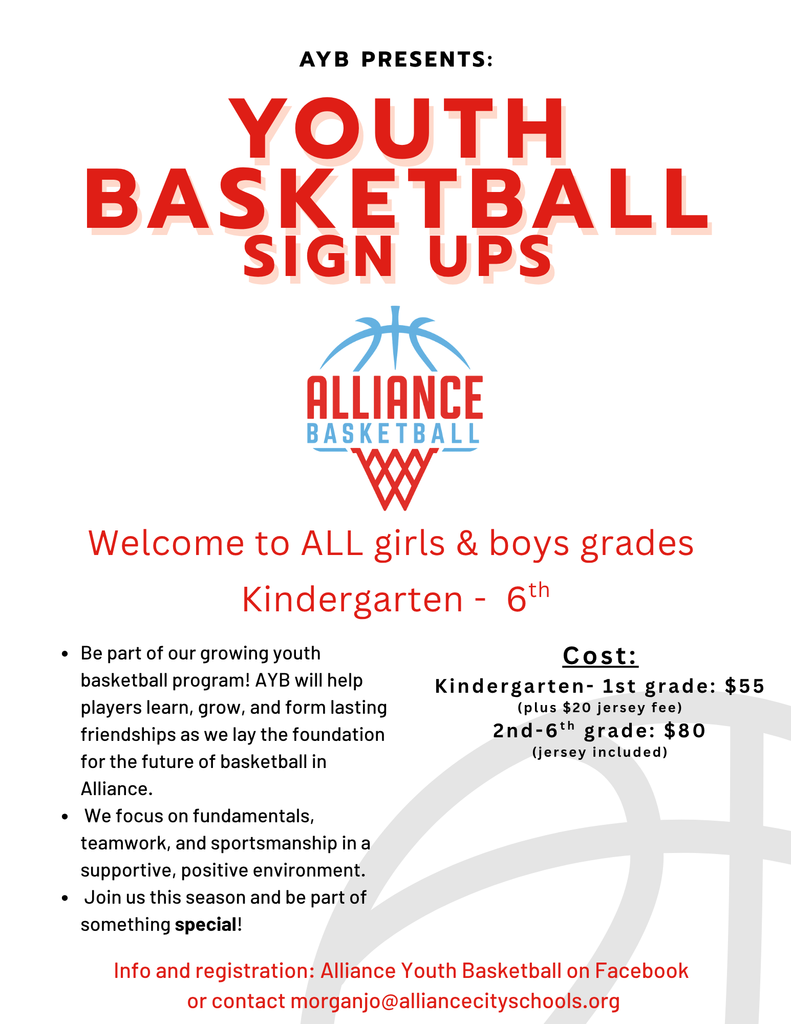 AYB PRESENTS:

YOUTH BASKETBALL SIGN UPS

ALLIANCE
BASKETBALL

Welcome to ALL girls & boys grades Kindergarten - 6th

• Be part of our growing youth basketball program! AYB will help players learn, grow, and form lasting friendships as we lay the foundation for the future of basketball in Alliance.
• We focus on fundamentals, teamwork, and sportsmanship in a supportive, positive environment.
• Join us this season and be part of something special!

Cost:
Kindergarten- 1st grade: $55
(plus $20 jersey fee)
2nd-6th grade: $80
(jersey included)

Info and registration: Alliance Youth Basketball on Facebook or contact morganjo@alliancecityschools.org